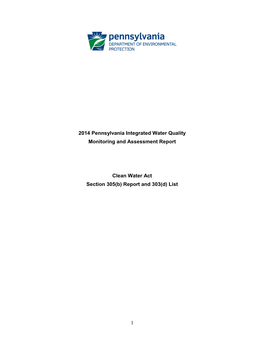 pennsylvania
DEPARTMENT OF ENVIRONMENTAL PROTECTION

2014 Pennsylvania Integrated Water Quality Monitoring and Assessment Report

Clean Water Act
Section 305(b) Report and 303(d) List

1